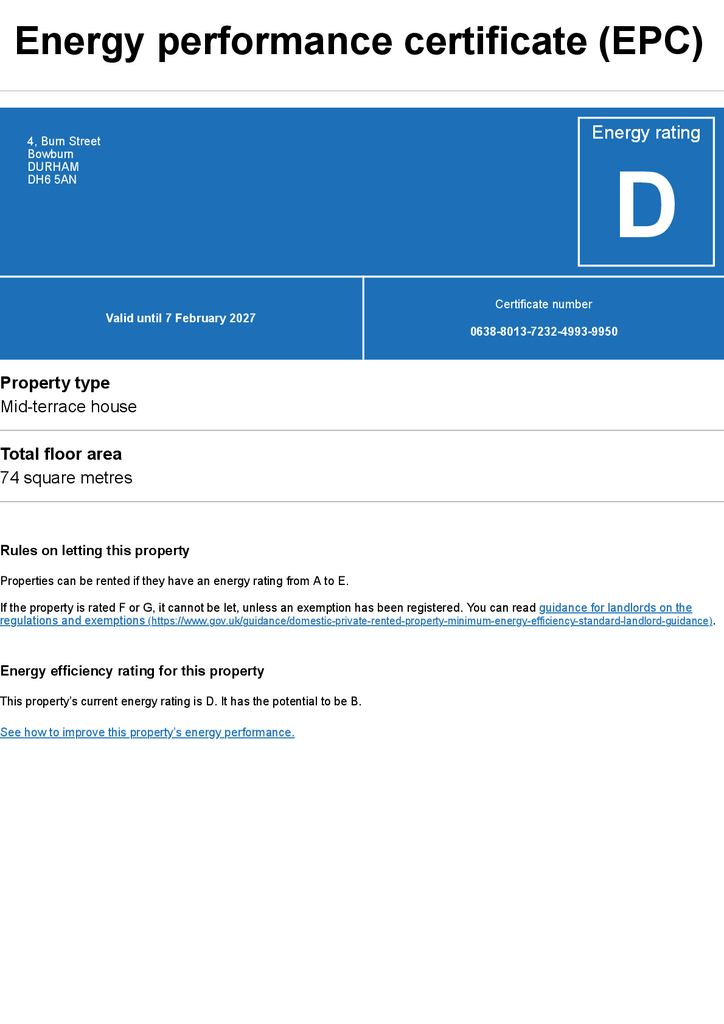 Energy performance certificate (EPC)

4, Burn Street
Bowburn
DURHAM
DH6 5AN

Energy rating

D

Valid until 7 February 2027

Certificate number

0638-8013-7232-4993-9950

Property type

Mid-terrace house

Total floor area

74 square metres

Rules on letting this property

Properties can be rented if they have an energy rating from A to E.

If the property is rated F or G, it cannot be let, unless an exemption has been registered. You can read guidance for landlords on the regulations and exemptions (https://www.gov.uk/guidance/domestic-private-rented-property-minimum-energy-efficiency-standard-landlord-guidance).

Energy efficiency rating for this property

This property's current energy rating is D. It has the potential to be B.

See how to improve this property's energy performance.